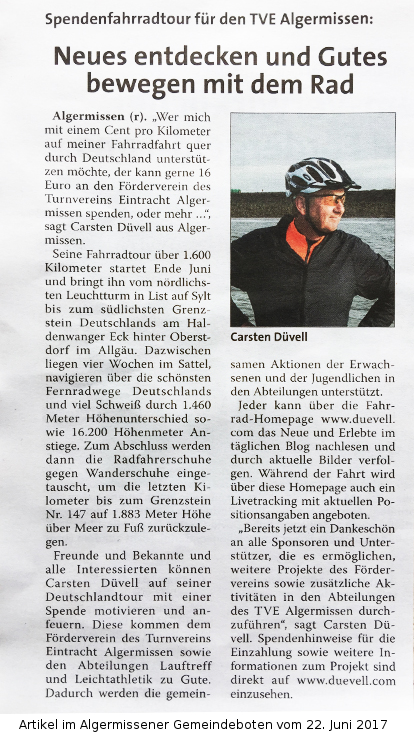 Spendenfahrradtour für den TVE Algermissen:

Neues entdecken und Gutes bewegen mit dem Rad

Algermissen (r). „Wer mich mit einem Cent pro Kilometer auf meiner Fahrradfahrt quer durch Deutschland unterstützen möchte, der kann gerne 16 Euro an den Förderverein des Turnvereins Eintracht Algermissen spenden, oder mehr ...", sagt Carsten Düvell aus Algermissen.

Seine Fahrradtour über 1.600 Kilometer startet Ende Juni und bringt ihn vom nördlichsten Leuchtturm in List auf Sylt bis zum südlichsten Grenzstein Deutschlands am Haldenwanger Eck hinter Oberstdorf im Allgäu. Dazwischen liegen vier Wochen im Sattel, navigieren über die schönsten Fernradwege Deutschlands und viel Schweiß durch 1.460 Meter Höhenunterschied sowie 16.200 Höhenmeter Anstiege. Zum Abschluss werden dann die Radfahrerschuhe gegen Wanderschuhe eingetauscht, um die letzten Kilometer bis zum Grenzstein Nr. 147 auf 1.883 Meter Höhe über Meer zu Fuß zurückzulegen.

Freunde und Bekannte und alle Interessierten können Carsten Düvell auf seiner Deutschlandtour mit einer Spende motivieren und anfeuern. Diese kommen dem Förderverein des Turnvereins Eintracht Algermissen sowie den Abteilungen Lauftreff und Leichtathletik zu Gute. Dadurch werden die gemeinsamen Aktionen der Erwachsenen und der Jugendlichen in den Abteilungen unterstützt.

Carsten Düvell

Jeder kann über die Fahrrad-Homepage www.duevell.com das Neue und Erlebte im täglichen Blog nachlesen und durch aktuelle Bilder verfolgen. Während der Fahrt wird über diese Homepage auch ein Livetracking mit aktuellen Positionsangaben angeboten.

„Bereits jetzt ein Dankeschön an alle Sponsoren und Unterstützer, die es ermöglichen, weitere Projekte des Fördervereins sowie zusätzliche Aktivitäten in den Abteilungen des TVE Algermissen durchzuführen", sagt Carsten Düvell. Spendenhinweise für die Einzahlung sowie weitere Informationen zum Projekt sind direkt auf www.duevell.com einzusehen.

Artikel im Algermissener Gemeindeboten vom 22. Juni 2017